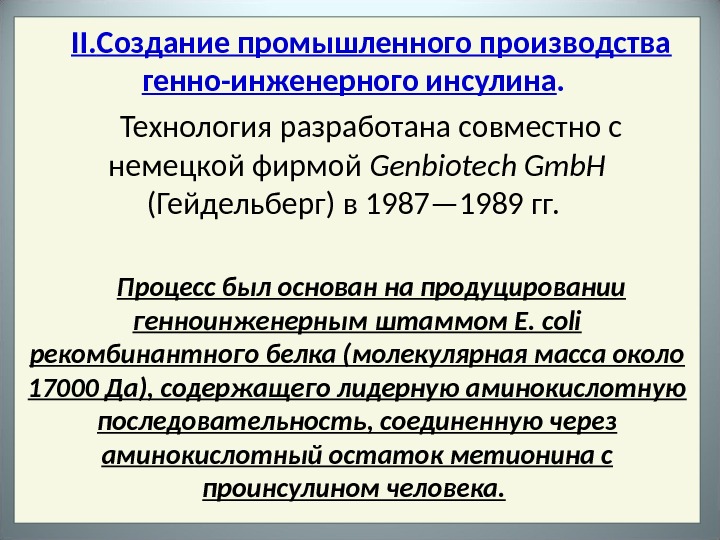 II.Создание промышленного производства генно-инженерного инсулина.

Технология разработана совместно с немецкой фирмой Genbiotech GmbH (Гейдельберг) в 1987—1989 гг.

Процесс был основан на продуцировании генноинженерным штаммом E. coli рекомбинантного белка (молекулярная масса около 17000 Да), содержащего лидерную аминокислотную последовательность, соединенную через аминокислотный остаток метионина с проинсулином человека.